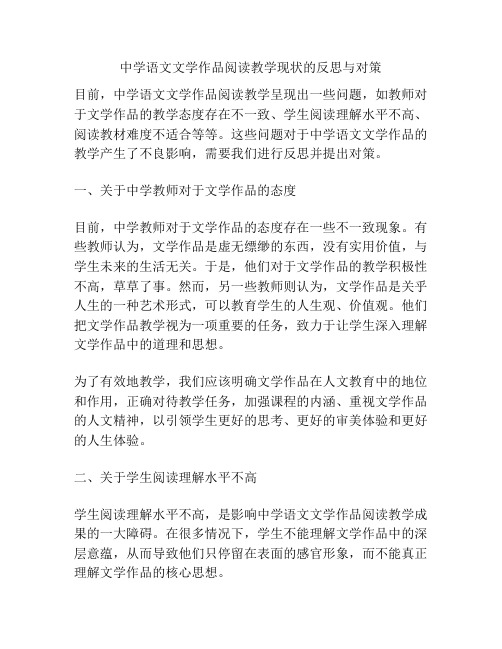 中学语文文学作品阅读教学现状的反思与对策

目前，中学语文文学作品阅读教学呈现出一些问题，如教师对于文学作品的教学态度存在不一致、学生阅读理解水平不高、阅读教材难度不适合等等。这些问题对于中学语文文学作品的教学产生了不良影响，需要我们进行反思并提出对策。

一、关于中学教师对于文学作品的态度

目前，中学教师对于文学作品的态度存在一些不一致现象。有些教师认为，文学作品是虚无缥缈的东西，没有实用价值，与学生未来的生活无关。于是，他们对于文学作品的教学积极性不高，草草了事。然而，另一些教师则认为，文学作品是关乎人生的一种艺术形式，可以教育学生的人生观、价值观。他们把文学作品教学视为一项重要的任务，致力于让学生深入理解文学作品中的道理和思想。

为了有效地教学，我们应该明确文学作品在人文教育中的地位和作用，正确对待教学任务，加强课程的内涵、重视文学作品的人文精神，以引领学生更好的思考、更好的审美体验和更好的人生体验。

二、关于学生阅读理解水平不高

学生阅读理解水平不高，是影响中学语文文学作品阅读教学成果的一大障碍。在很多情况下，学生不能理解文学作品中的深层意蕴，从而导致他们只停留在表面的感官形象，而不能真正理解文学作品的核心思想。